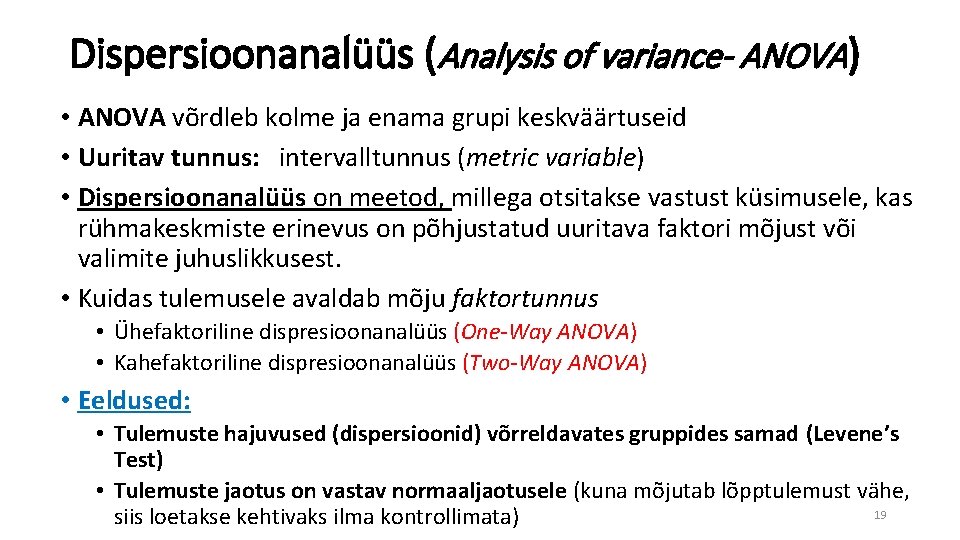 Dispersioonanalüüs (Analysis of variance- ANOVA)

• ANOVA võrdleb kolme ja enama grupi keskväärtuseid
• Uuritav tunnus: intervalltunnus (metric variable)
• Dispersioonanalüüs on meetod, millega otsitakse vastust küsimusele, kas rühmakeskmiste erinevus on põhjustatud uuritava faktori mõjust või valimite juhuslikkusest.
• Kuidas tulemusele avaldab mõju faktortunnus
  • Ühefaktoriline dispresioonanalüüs (One-Way ANOVA)
  • Kahefaktoriline dispresioonanalüüs (Two-Way ANOVA)
• Eeldused:
  • Tulemuste hajuvused (dispersioonid) võrreldavates gruppides samad (Levene's Test)
  • Tulemuste jaotus on vastav normaaljaotusele (kuna mõjutab lõpptulemust vähe, siis loetakse kehtivaks ilma kontrollimata)

19